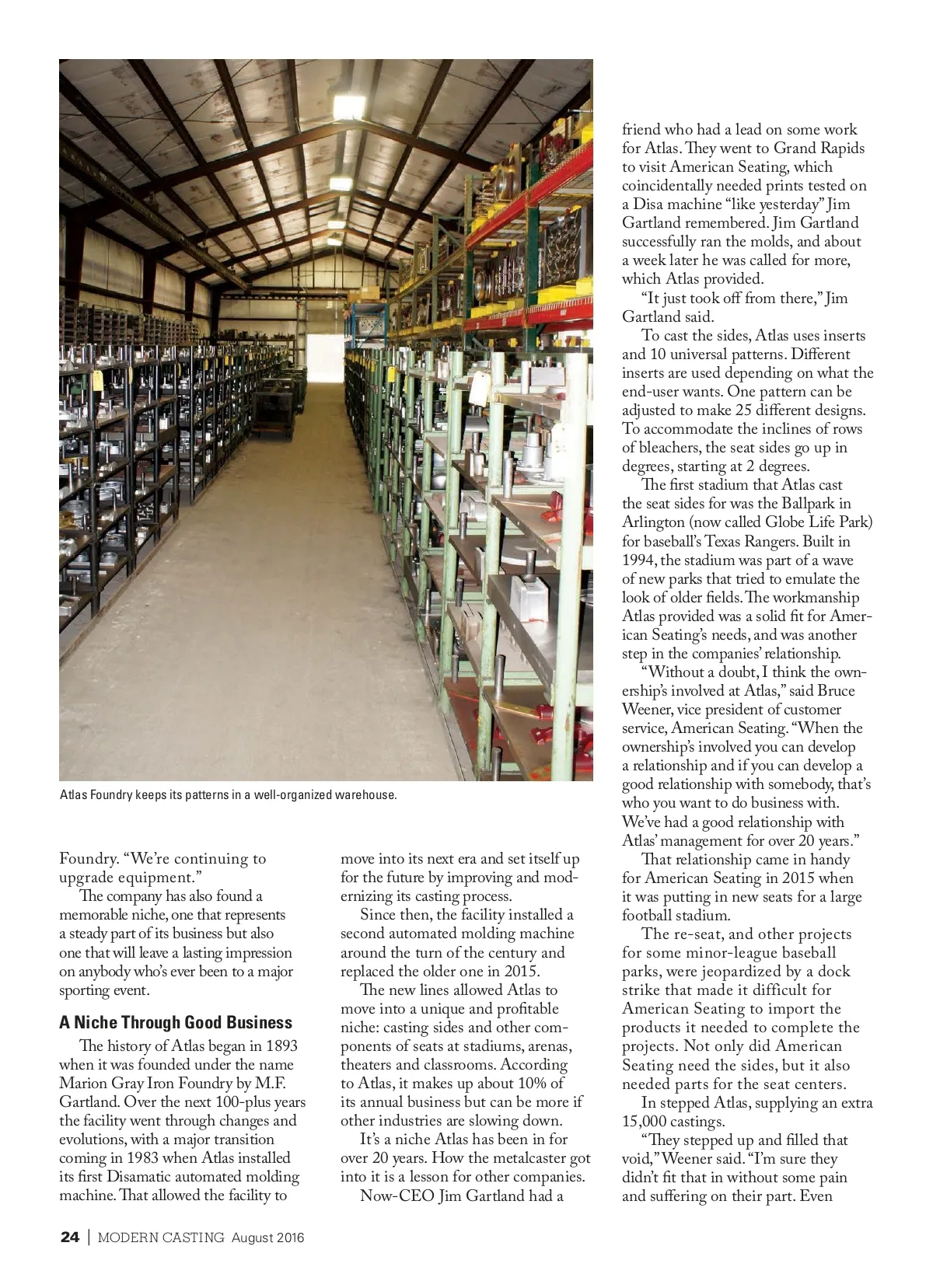 Atlas Foundry keeps its patterns in a well-organized warehouse.

Foundry. "We're continuing to upgrade equipment."

The company has also found a memorable niche, one that represents a steady part of its business but also one that will leave a lasting impression on anybody who's ever been to a major sporting event.

A Niche Through Good Business

The history of Atlas began in 1893 when it was founded under the name Marion Gray Iron Foundry by M.F. Gartland. Over the next 100-plus years the facility went through changes and evolutions, with a major transition coming in 1983 when Atlas installed its first Disamatic automated molding machine. That allowed the facility to move into its next era and set itself up for the future by improving and modernizing its casting process.

Since then, the facility installed a second automated molding machine around the turn of the century and replaced the older one in 2015.

The new lines allowed Atlas to move into a unique and profitable niche: casting sides and other components of seats at stadiums, arenas, theaters and classrooms. According to Atlas, it makes up about 10% of its annual business but can be more if other industries are slowing down.

It's a niche Atlas has been in for over 20 years. How the metalcaster got into it is a lesson for other companies.

Now-CEO Jim Gartland had a friend who had a lead on some work for Atlas. They went to Grand Rapids to visit American Seating, which coincidentally needed prints tested on a Disa machine "like yesterday" Jim Gartland remembered. Jim Gartland successfully ran the molds, and about a week later he was called for more, which Atlas provided.

"It just took off from there," Jim Gartland said.

To cast the sides, Atlas uses inserts and 10 universal patterns. Different inserts are used depending on what the end-user wants. One pattern can be adjusted to make 25 different designs. To accommodate the inclines of rows of bleachers, the seat sides go up in degrees, starting at 2 degrees.

The first stadium that Atlas cast the seat sides for was the Ballpark in Arlington (now called Globe Life Park) for baseball's Texas Rangers. Built in 1994, the stadium was part of a wave of new parks that tried to emulate the look of older fields. The workmanship Atlas provided was a solid fit for American Seating's needs, and was another step in the companies' relationship.

"Without a doubt, I think the ownership's involved at Atlas," said Bruce Weener, vice president of customer service, American Seating. "When the ownership's involved you can develop a relationship and if you can develop a good relationship with somebody, that's who you want to do business with. We've had a good relationship with Atlas' management for over 20 years."

That relationship came in handy for American Seating in 2015 when it was putting in new seats for a large football stadium.

The re-seat, and other projects for some minor-league baseball parks, were jeopardized by a dock strike that made it difficult for American Seating to import the products it needed to complete the projects. Not only did American Seating need the sides, but it also needed parts for the seat centers.

In stepped Atlas, supplying an extra 15,000 castings.

"They stepped up and filled that void," Weener said. "I'm sure they didn't fit that in without some pain and suffering on their part. Even

24 | MODERN CASTING August 2016